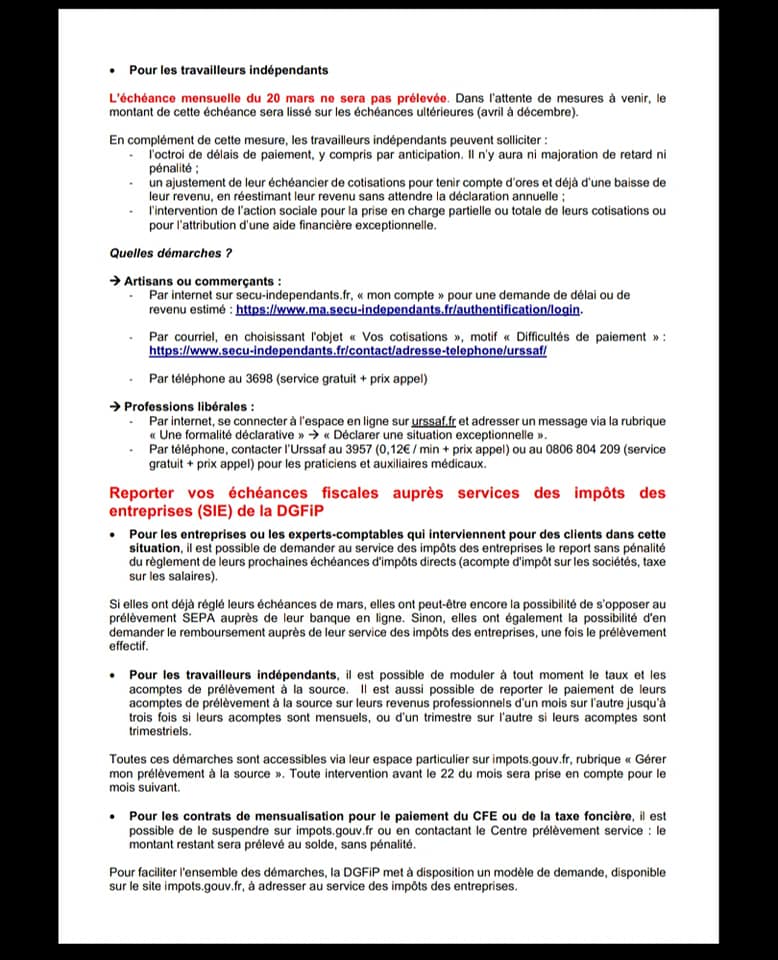 • Pour les travailleurs indépendants

L'échéance mensuelle du 20 mars ne sera pas prélevée. Dans l'attente de mesures à venir, le montant de cette échéance sera lissé sur les échéances ultérieures (avril à décembre).

En complément de cette mesure, les travailleurs indépendants peuvent solliciter :
- l'octroi de délais de paiement, y compris par anticipation. Il n'y aura ni majoration de retard ni pénalité ;
- un ajustement de leur échéancier de cotisations pour tenir compte d'ores et déjà d'une baisse de leur revenu, en réestimant leur revenu sans attendre la déclaration annuelle ;
- l'intervention de l'action sociale pour la prise en charge partielle ou totale de leurs cotisations ou pour l'attribution d'une aide financière exceptionnelle.

Quelles démarches ?

→ Artisans ou commerçants :
- Par internet sur secu-independants.fr, « mon compte » pour une demande de délai ou de revenu estimé : https://www.ma.secu-independants.fr/authentification/login.

- Par courriel, en choisissant l'objet « Vos cotisations », motif « Difficultés de paiement » : https://www.secu-independants.fr/contact/adresse-telephone/urssaf/

- Par téléphone au 3698 (service gratuit + prix appel)

→ Professions libérales :
- Par internet, se connecter à l'espace en ligne sur urssaf.fr et adresser un message via la rubrique « Une formalité déclarative » → « Déclarer une situation exceptionnelle ».
- Par téléphone, contacter l'Urssaf au 3957 (0,12€ / min + prix appel) ou au 0806 804 209 (service gratuit + prix appel) pour les praticiens et auxiliaires médicaux.

Reporter vos échéances fiscales auprès services des impôts des entreprises (SIE) de la DGFiP

• Pour les entreprises ou les experts-comptables qui interviennent pour des clients dans cette situation, il est possible de demander au service des impôts des entreprises le report sans pénalité du règlement de leurs prochaines échéances d'impôts directs (acompte d'impôt sur les sociétés, taxe sur les salaires).

Si elles ont déjà réglé leurs échéances de mars, elles ont peut-être encore la possibilité de s'opposer au prélèvement SEPA auprès de leur banque en ligne. Sinon, elles ont également la possibilité d'en demander le remboursement auprès de leur service des impôts des entreprises, une fois le prélèvement effectif.

• Pour les travailleurs indépendants, il est possible de moduler à tout moment le taux et les acomptes de prélèvement à la source. Il est aussi possible de reporter le paiement de leurs acomptes de prélèvement à la source sur leurs revenus professionnels d'un mois sur l'autre jusqu'à trois fois si leurs acomptes sont mensuels, ou d'un trimestre sur l'autre si leurs acomptes sont trimestriels.

Toutes ces démarches sont accessibles via leur espace particulier sur impots.gouv.fr, rubrique « Gérer mon prélèvement à la source ». Toute intervention avant le 22 du mois sera prise en compte pour le mois suivant.

• Pour les contrats de mensualisation pour le paiement du CFE ou de la taxe foncière, il est possible de le suspendre sur impots.gouv.fr ou en contactant le Centre prélèvement service : le montant restant sera prélevé au solde, sans pénalité.

Pour faciliter l'ensemble des démarches, la DGFiP met à disposition un modèle de demande, disponible sur le site impots.gouv.fr, à adresser au service des impôts des entreprises.